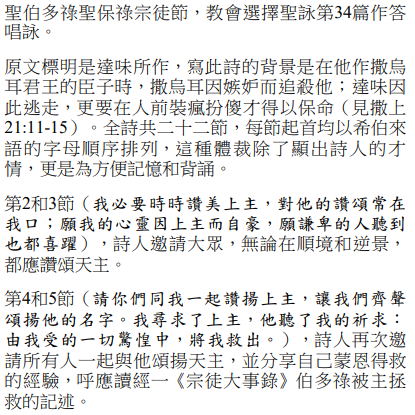 聖伯多祿聖保祿宗徒節，教會選擇聖詠第34篇作答唱詠。

原文標明是達味所作，寫此詩的背景是在他作撒烏耳君王的臣子時，撒烏耳因嫉妒而追殺他；達味因此逃走，更要在人前裝瘋扮傻才得以保命（見撒上21:11-15）。全詩共二十二節，每節起首均以希伯來語的字母順序排列，這種體裁除了顯出詩人的才情，更是為方便記憶和背誦。

第2和3節（我必要時時讚美上主，對他的讚頌常在我口；願我的心靈因上主而自豪，願謙卑的人聽到也都喜躍），詩人邀請大眾，無論在順境和逆景，都應讚頌天主。

第4和5節（請你們同我一起讚揚上主，讓我們齊聲頌揚他的名字。我尋求了上主，他聽了我的祈求：由我受的一切驚惶中，將我救出。），詩人再次邀請所有人一起與他頌揚天主，並分享自己蒙恩得救的經驗，呼應讀經一《宗徒大事錄》伯多祿被主拯救的記述。